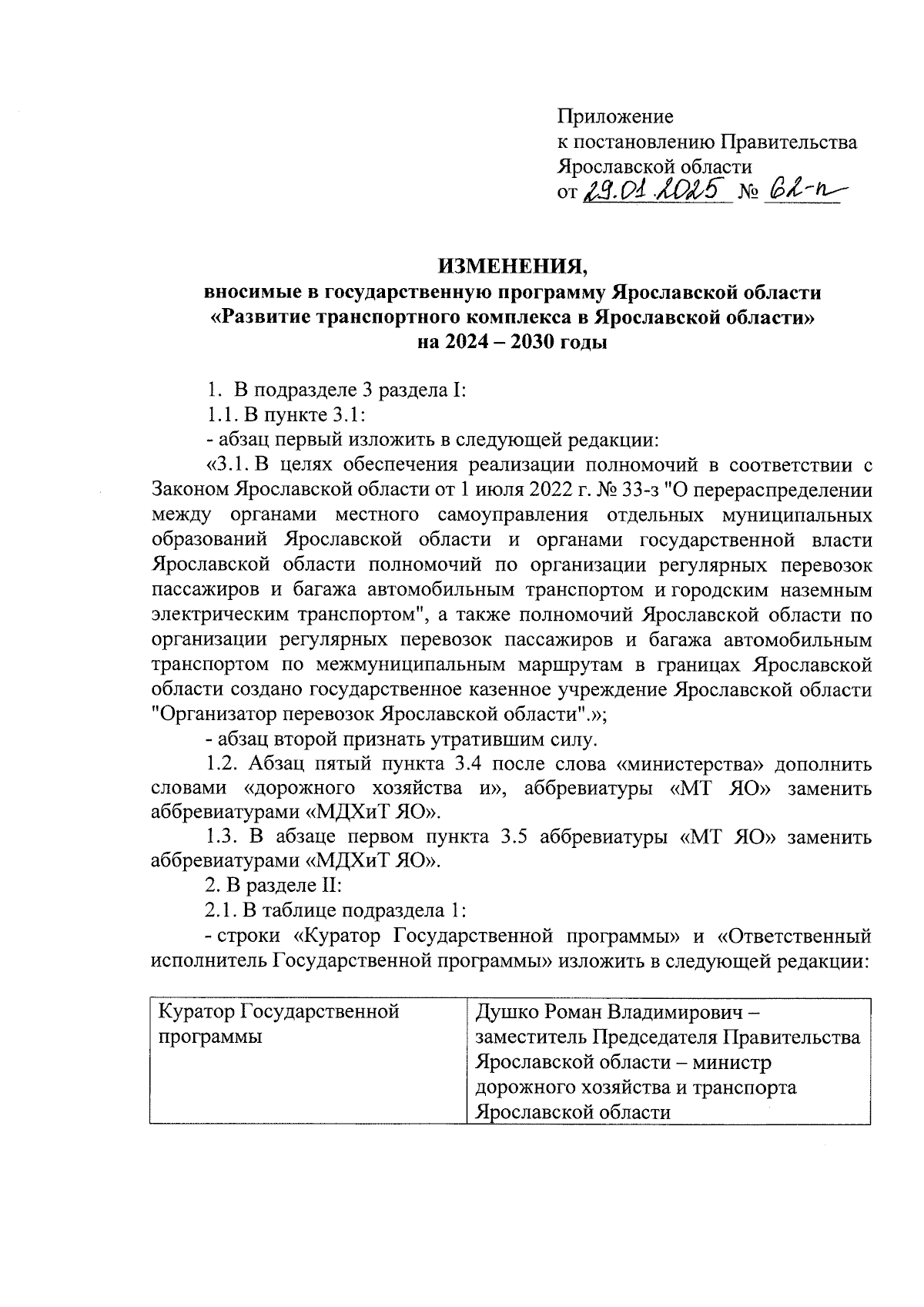 Приложение
к постановлению Правительства
Ярославской области
от 29.01.2025 № 62-п

ИЗМЕНЕНИЯ,
вносимые в государственную программу Ярославской области «Развитие транспортного комплекса в Ярославской области» на 2024 – 2030 годы

1. В подразделе 3 раздела I:

1.1. В пункте 3.1:

- абзац первый изложить в следующей редакции:

«3.1. В целях обеспечения реализации полномочий в соответствии с Законом Ярославской области от 1 июля 2022 г. № 33-з "О перераспределении между органами местного самоуправления отдельных муниципальных образований Ярославской области и органами государственной власти Ярославской области полномочий по организации регулярных перевозок пассажиров и багажа автомобильным транспортом и городским наземным электрическим транспортом", а также полномочий Ярославской области по организации регулярных перевозок пассажиров и багажа автомобильным транспортом по межмуниципальным маршрутам в границах Ярославской области создано государственное казенное учреждение Ярославской области "Организатор перевозок Ярославской области".»;

- абзац второй признать утратившим силу.

1.2. Абзац пятый пункта 3.4 после слова «министерства» дополнить словами «дорожного хозяйства и», аббревиатуры «МТ ЯО» заменить аббревиатурами «МДХиТ ЯО».

1.3. В абзаце первом пункта 3.5 аббревиатуры «МТ ЯО» заменить аббревиатурами «МДХиТ ЯО».

2. В разделе II:

2.1. В таблице подраздела 1:

- строки «Куратор Государственной программы» и «Ответственный исполнитель Государственной программы» изложить в следующей редакции:

| Куратор Государственной программы | Душко Роман Владимирович – заместитель Председателя Правительства Ярославской области – министр дорожного хозяйства и транспорта Ярославской области |
|---|---|